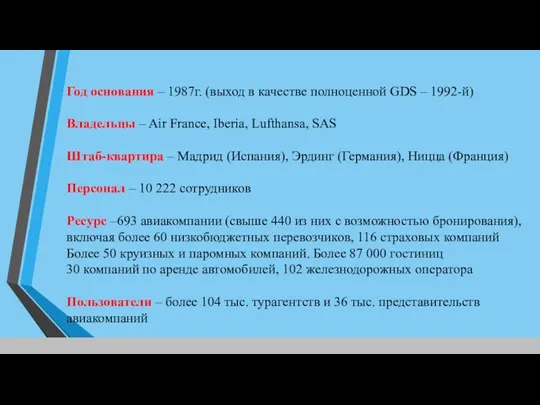 Год основания – 1987г. (выход в качестве полноценной GDS – 1992-й)

Владельцы – Air France, Iberia, Lufthansa, SAS

Штаб-квартира – Мадрид (Испания), Эрдинг (Германия), Ницца (Франция)

Персонал – 10 222 сотрудников

Ресурс –693 авиакомпании (свыше 440 из них с возможностью бронирования), включая более 60 низкобюджетных перевозчиков, 116 страховых компаний
Более 50 круизных и паромных компаний. Более 87 000 гостиниц
30 компаний по аренде автомобилей, 102 железнодорожных оператора

Пользователи – более 104 тыс. турагентств и 36 тыс. представительств авиакомпаний